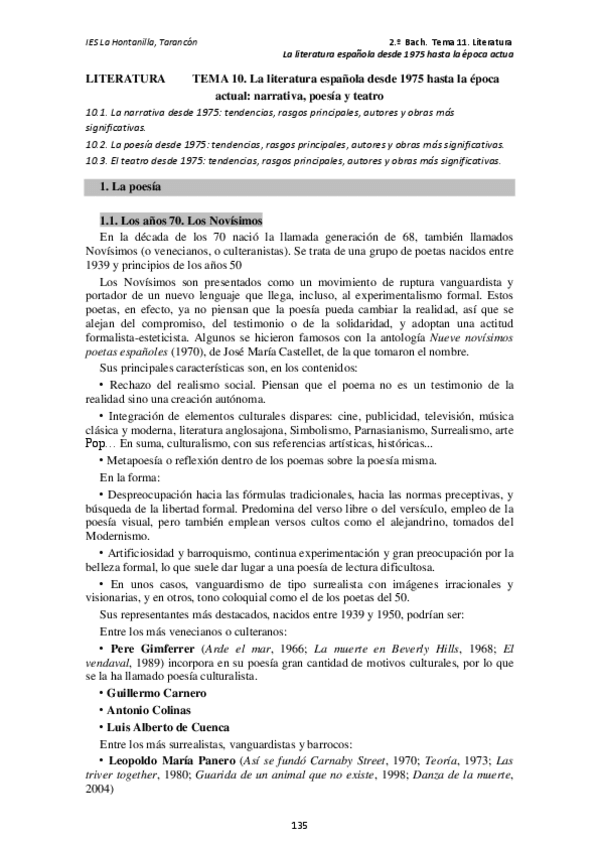 IES La Hontanilla, Tarancón

2.º Bach. Tema 11. Literatura
La literatura española desde 1975 hasta la época actua

LITERATURA TEMA 10. La literatura española desde 1975 hasta la época actual: narrativa, poesía y teatro

10.1. La narrativa desde 1975: tendencias, rasgos principales, autores y obras más significativas.
10.2. La poesía desde 1975: tendencias, rasgos principales, autores y obras más significativas.
10.3. El teatro desde 1975: tendencias, rasgos principales, autores y obras más significativas.

1. La poesía

1.1. Los años 70. Los Novísimos

En la década de los 70 nació la llamada generación de 68, también llamados Novísimos (o venecianos, o culteranistas). Se trata de una grupo de poetas nacidos entre 1939 y principios de los años 50

Los Novísimos son presentados como un movimiento de ruptura vanguardista y portador de un nuevo lenguaje que llega, incluso, al experimentalismo formal. Estos poetas, en efecto, ya no piensan que la poesía pueda cambiar la realidad, así que se alejan del compromiso, del testimonio o de la solidaridad, y adoptan una actitud formalista-esteticista. Algunos se hicieron famosos con la antología Nueve novísimos poetas españoles (1970), de José María Castellet, de la que tomaron el nombre.

Sus principales características son, en los contenidos:

• Rechazo del realismo social. Piensan que el poema no es un testimonio de la realidad sino una creación autónoma.

• Integración de elementos culturales dispares: cine, publicidad, televisión, música clásica y moderna, literatura anglosajona, Simbolismo, Parnasianismo, Surrealismo, arte Pop… En suma, culturalismo, con sus referencias artísticas, históricas...

• Metapoesía o reflexión dentro de los poemas sobre la poesía misma.

En la forma:

• Despreocupación hacia las fórmulas tradicionales, hacia las normas preceptivas, y búsqueda de la libertad formal. Predomina del verso libre o del versículo, empleo de la poesía visual, pero también emplean versos cultos como el alejandrino, tomados del Modernismo.

• Artificiosidad y barroquismo, continua experimentación y gran preocupación por la belleza formal, lo que suele dar lugar a una poesía de lectura dificultosa.

• En unos casos, vanguardismo de tipo surrealista con imágenes irracionales y visionarias, y en otros, tono coloquial como el de los poetas del 50.

Sus representantes más destacados, nacidos entre 1939 y 1950, podrían ser:

Entre los más venecianos o culteranos:

• Pere Gimferrer (Arde el mar, 1966; La muerte en Beverly Hills, 1968; El vendaval, 1989) incorpora en su poesía gran cantidad de motivos culturales, por lo que se la ha llamado poesía culturalista.

• Guillermo Carnero

• Antonio Colinas

• Luis Alberto de Cuenca

Entre los más surrealistas, vanguardistas y barrocos:

• Leopoldo María Panero (Así se fundó Carnaby Street, 1970; Teoría, 1973; Las triver together, 1980; Guarida de un animal que no existe, 1998; Danza de la muerte, 2004)

135